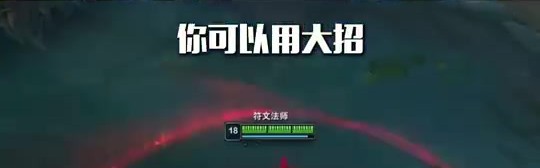 你可以用大招

符文法师
18